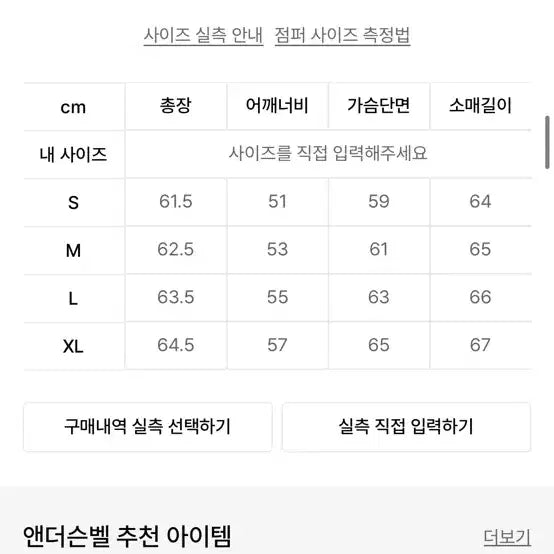 사이즈 실측 안내   점퍼 사이즈 측정법

| cm | 총장 | 어깨너비 | 가슴단면 | 소매길이 |
|---|---|---|---|---|
| 내 사이즈 | 사이즈를 직접 입력해주세요 | | | |
| S | 61.5 | 51 | 59 | 64 |
| M | 62.5 | 53 | 61 | 65 |
| L | 63.5 | 55 | 63 | 66 |
| XL | 64.5 | 57 | 65 | 67 |

구매내역 실측 선택하기

실측 직접 입력하기

앤더슨벨 추천 아이템

더보기